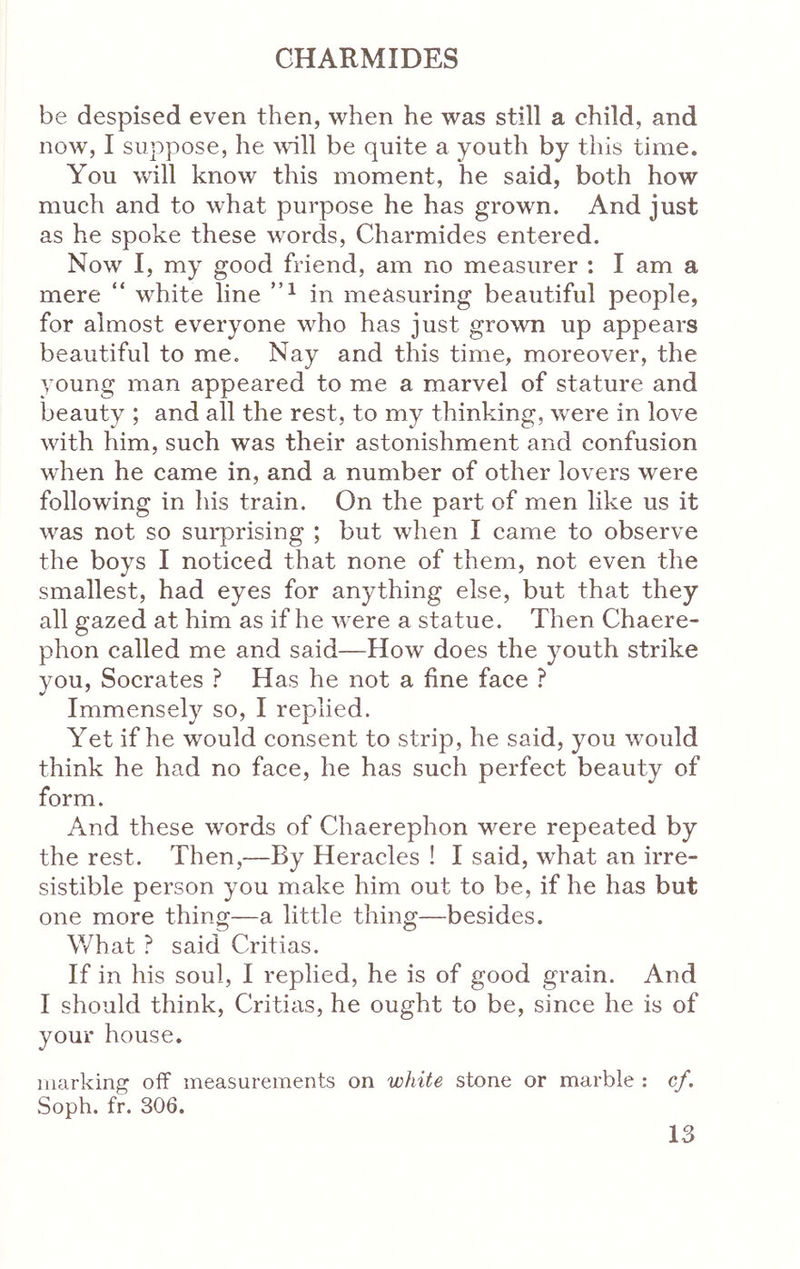 CHARMIDES

be despised even then, when he was still a child, and now, I suppose, he will be quite a youth by this time.

You will know this moment, he said, both how much and to what purpose he has grown. And just as he spoke these words, Charmides entered.

Now I, my good friend, am no measurer : I am a mere " white line "$^1$ in measuring beautiful people, for almost everyone who has just grown up appears beautiful to me. Nay and this time, moreover, the young man appeared to me a marvel of stature and beauty ; and all the rest, to my thinking, were in love with him, such was their astonishment and confusion when he came in, and a number of other lovers were following in his train. On the part of men like us it was not so surprising ; but when I came to observe the boys I noticed that none of them, not even the smallest, had eyes for anything else, but that they all gazed at him as if he were a statue. Then Chaerephon called me and said—How does the youth strike you, Socrates ? Has he not a fine face ?

Immensely so, I replied.

Yet if he would consent to strip, he said, you would think he had no face, he has such perfect beauty of form.

And these words of Chaerephon were repeated by the rest. Then,—By Heracles ! I said, what an irresistible person you make him out to be, if he has but one more thing—a little thing—besides.

What ? said Critias.

If in his soul, I replied, he is of good grain. And I should think, Critias, he ought to be, since he is of your house.

marking off measurements on white stone or marble : cf. Soph. fr. 306.

13